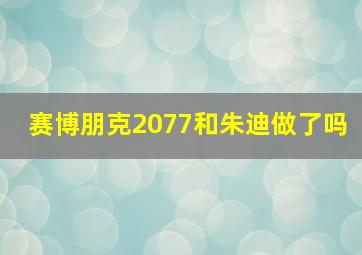 赛博朋克2077和朱迪做了吗